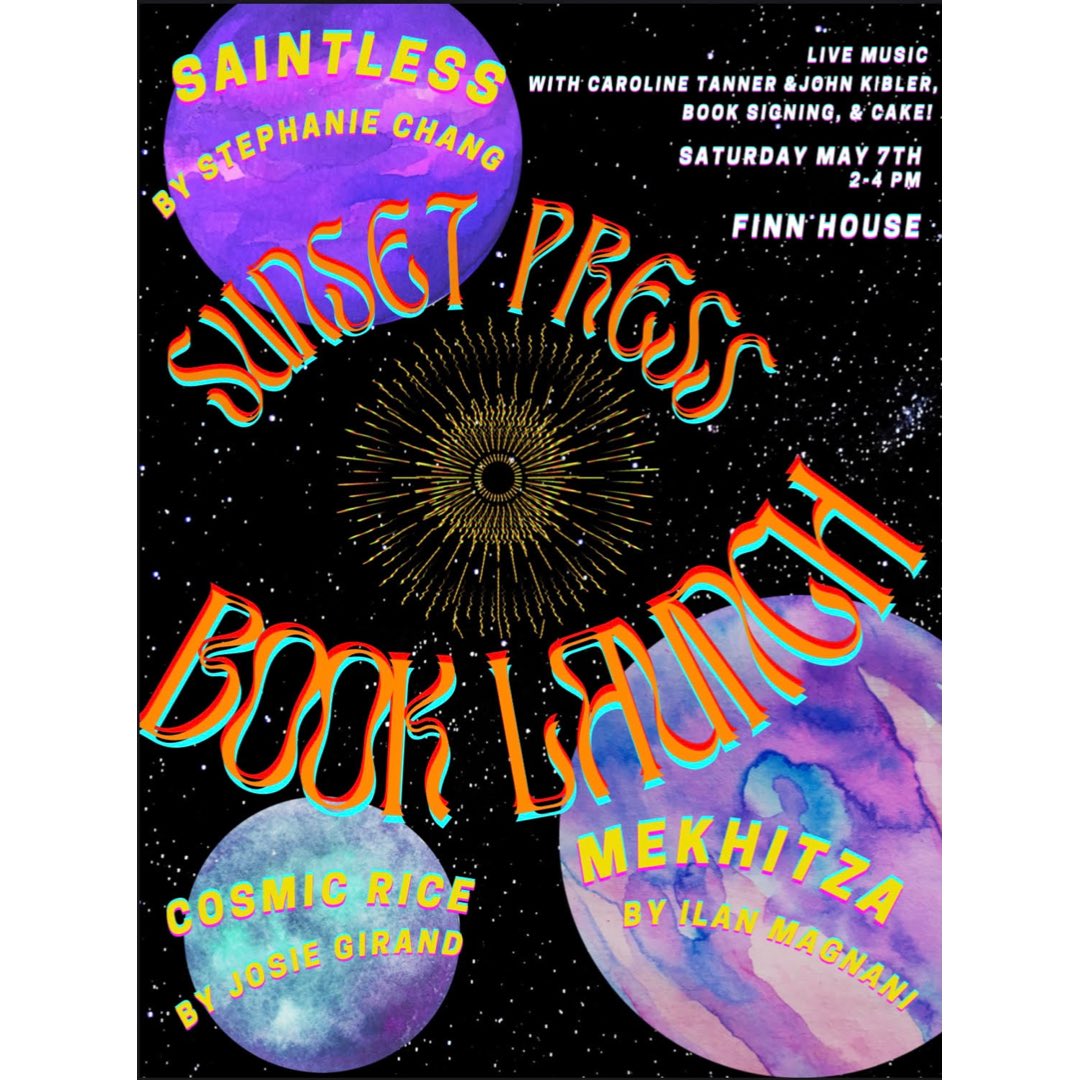 SAINTLESS
BY STEPHANIE CHANG

LIVE MUSIC
WITH CAROLINE TANNER &JOHN KIBLER,
BOOK SIGNING, & CAKE!

SATURDAY MAY 7TH
2-4 PM

FINN HOUSE

SUNSET PRESS

BOOK LAUNCH

COSMIC RICE
BY JOSIE GIRAND

MEKHITZA
BY ILAN MAGNANI